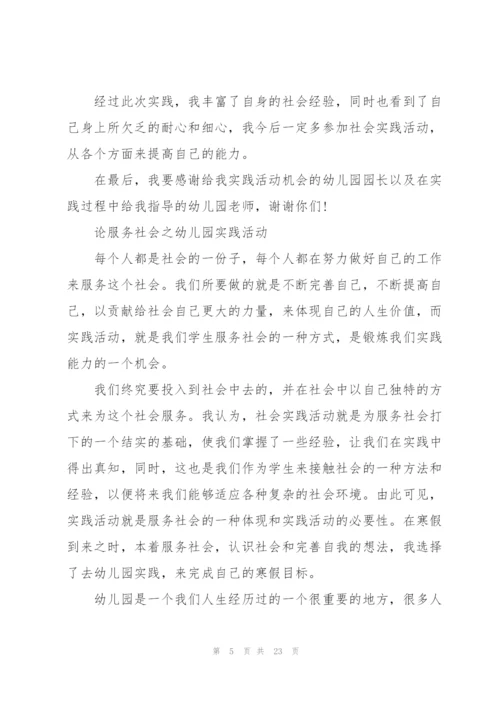 经过此次实践，我丰富了自身的社会经验，同时也看到了自己身上所欠乏的耐心和细心，我今后一定多参加社会实践活动，从各个方面来提高自己的能力。

在最后，我要感谢给我实践活动机会的幼儿园园长以及在实践过程中给我指导的幼儿园老师，谢谢你们！

论服务社会之幼儿园实践活动

每个人都是社会的一份子，每个人都在努力做好自己的工作来服务这个社会。我们所要做的就是不断完善自己，不断提高自己，以贡献给社会自己更大的力量，来体现自己的人生价值，而实践活动，就是我们学生服务社会的一种方式，是锻炼我们实践能力的一个机会。

我们终究要投入到社会中去的，并在社会中以自己独特的方式来为这个社会服务。我认为，社会实践活动就是为服务社会打下的一个结实的基础，使我们掌握了一些经验，让我们在实践中得出真知，同时，这也是我们作为学生来接触社会的一种方法和经验，以便将来我们能够适应各种复杂的社会环境。由此可见，实践活动就是服务社会的一种体现和实践活动的必要性。在寒假到来之时，本着服务社会，认识社会和完善自我的想法，我选择了去幼儿园实践，来完成自己的寒假目标。

幼儿园是一个我们人生经历过的一个很重要的地方，很多人

第 5 页 共 23 页